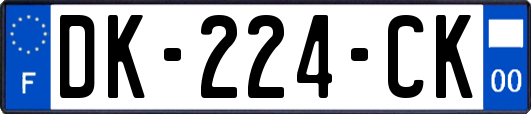 F
DK-224-CK
00